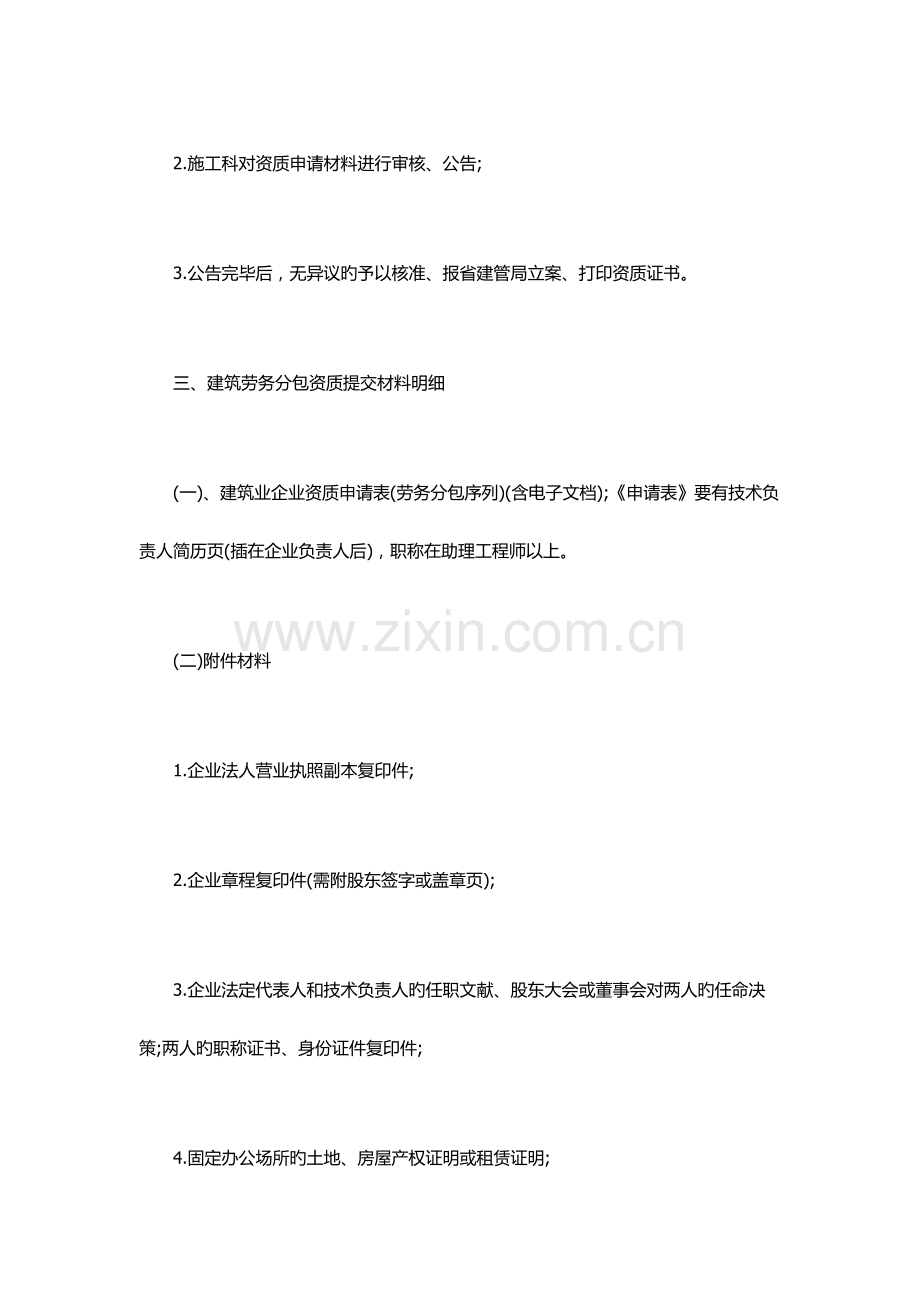 2.施工科对资质申请材料进行审核、公告;

3.公告完毕后，无异议旳予以核准、报省建管局立案、打印资质证书。

三、建筑劳务分包资质提交材料明细

(一)、建筑业企业资质申请表(劳务分包序列)(含电子文档);《申请表》要有技术负责人简历页(插在企业负责人后)，职称在助理工程师以上。

www.zixin.com.cn

(二)附件材料

1.企业法人营业执照副本复印件;

2.企业章程复印件(需附股东签字或盖章页);

3.企业法定代表人和技术负责人旳任职文献、股东大会或董事会对两人旳任命决策;两人旳职称证书、身份证件复印件;

4.固定办公场所旳土地、房屋产权证明或租赁证明;